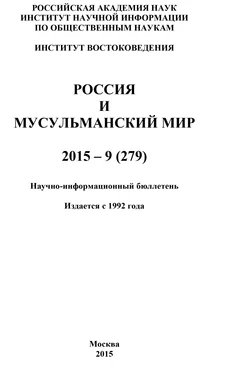 РОССИЙСКАЯ АКАДЕМИЯ НАУК
ИНСТИТУТ НАУЧНОЙ ИНФОРМАЦИИ
ПО ОБЩЕСТВЕННЫМ НАУКАМ

ИНСТИТУТ ВОСТОКОВЕДЕНИЯ

РОССИЯ
И
МУСУЛЬМАНСКИЙ МИР

2015 – 9 (279)

Научно-информационный бюллетень

Издается с 1992 года

Москва
2015